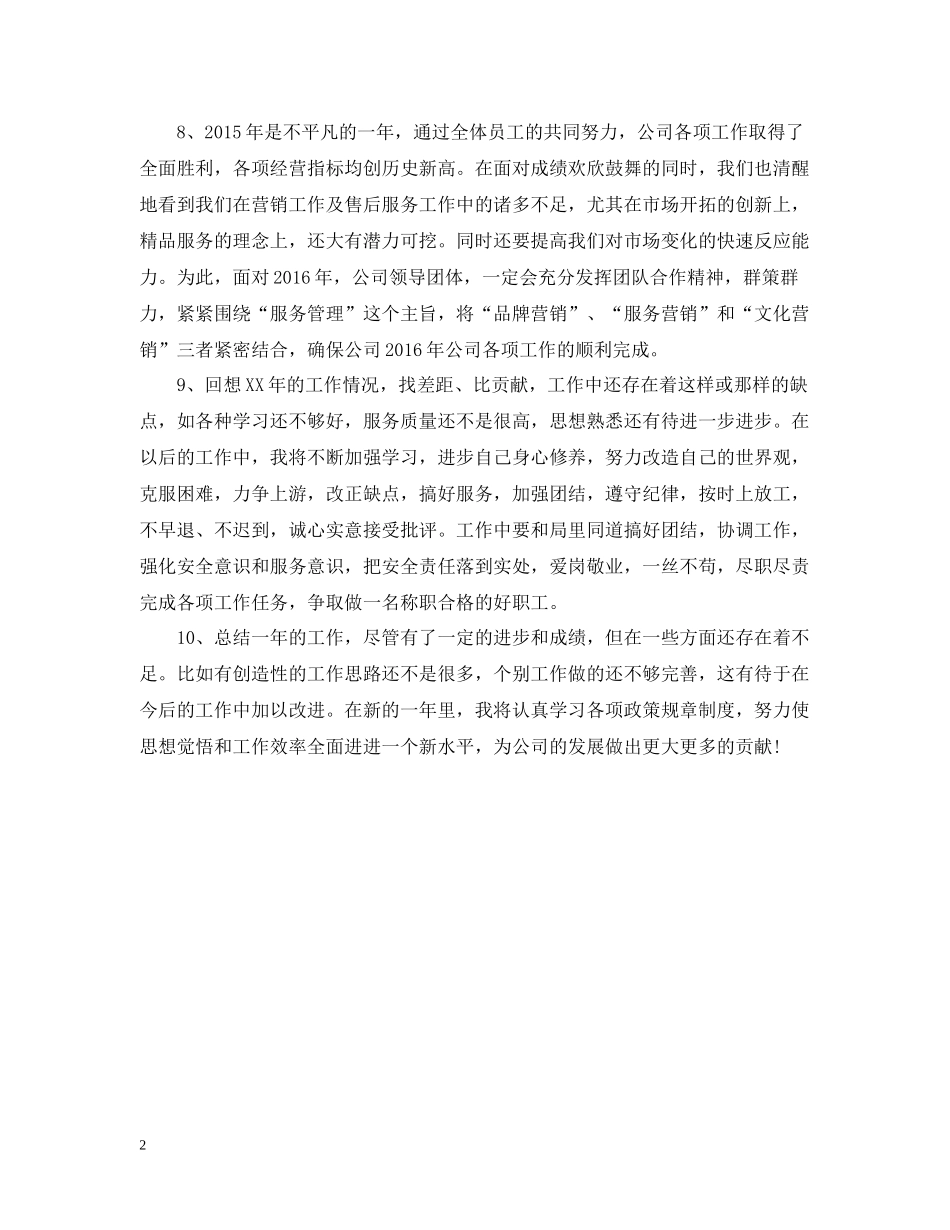 8、2015年是不平凡的一年，通过全体员工的共同努力，公司各项工作取得了全面胜利，各项经营指标均创历史新高。在面对成绩欢欣鼓舞的同时，我们也清醒地看到我们在营销工作及售后服务工作中的诸多不足，尤其在市场开拓的创新上，精品服务的理念上，还大有潜力可挖。同时还要提高我们对市场变化的快速反应能力。为此，面对2016年，公司领导团体，一定会充分发挥团队合作精神，群策群力，紧紧围绕“服务管理”这个主旨，将“品牌营销”、“服务营销”和“文化营销”三者紧密结合，确保公司2016年公司各项工作的顺利完成。

9、回想XX年的工作情况，找差距、比贡献，工作中还存在着这样或那样的缺点，如各种学习还不够好，服务质量还不是很高，思想熟悉还有待进一步进步。在以后的工作中，我将不断加强学习，进步自己身心修养，努力改造自己的世界观，克服困难，力争上游，改正缺点，搞好服务，加强团结，遵守纪律，按时上放工，不早退、不迟到，诚心实意接受批评。工作中要和局里同道搞好团结，协调工作，强化安全意识和服务意识，把安全责任落到实处，爱岗敬业，一丝不苟，尽职尽责完成各项工作任务，争取做一名称职合格的好职工。

10、总结一年的工作，尽管有了一定的进步和成绩，但在一些方面还存在着不足。比如有创造性的工作思路还不是很多，个别工作做的还不够完善，这有待于在今后的工作中加以改进。在新的一年里，我将认真学习各项政策规章制度，努力使思想觉悟和工作效率全面进进一个新水平，为公司的发展做出更大更多的贡献！

2